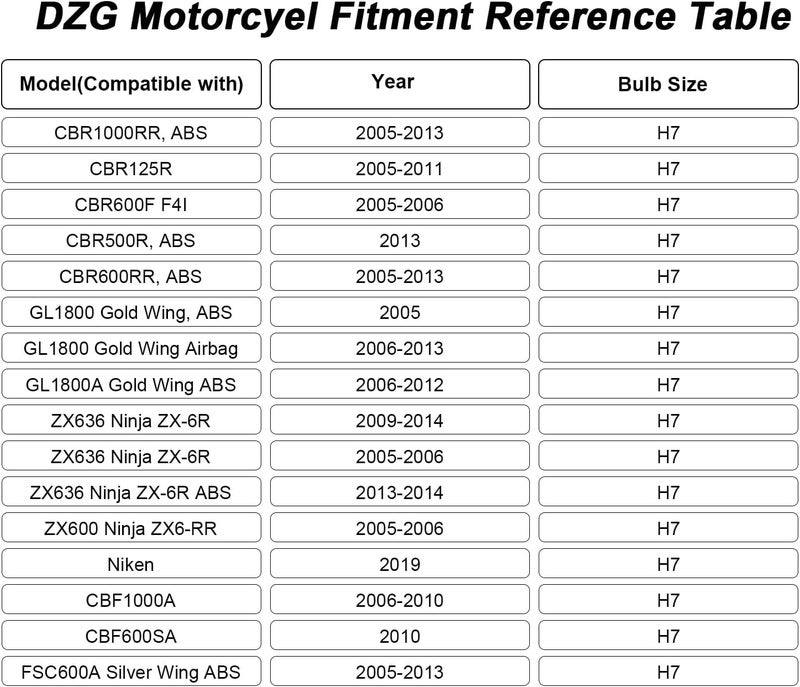 DZG Motorcyel Fitment Reference Table

| Model(Compatible with) | Year | Bulb Size |
|---|---|---|
| CBR1000RR, ABS | 2005-2013 | H7 |
| CBR125R | 2005-2011 | H7 |
| CBR600F F4I | 2005-2006 | H7 |
| CBR500R, ABS | 2013 | H7 |
| CBR600RR, ABS | 2005-2013 | H7 |
| GL1800 Gold Wing, ABS | 2005 | H7 |
| GL1800 Gold Wing Airbag | 2006-2013 | H7 |
| GL1800A Gold Wing ABS | 2006-2012 | H7 |
| ZX636 Ninja ZX-6R | 2009-2014 | H7 |
| ZX636 Ninja ZX-6R | 2005-2006 | H7 |
| ZX636 Ninja ZX-6R ABS | 2013-2014 | H7 |
| ZX600 Ninja ZX6-RR | 2005-2006 | H7 |
| Niken | 2019 | H7 |
| CBF1000A | 2006-2010 | H7 |
| CBF600SA | 2010 | H7 |
| FSC600A Silver Wing ABS | 2005-2013 | H7 |